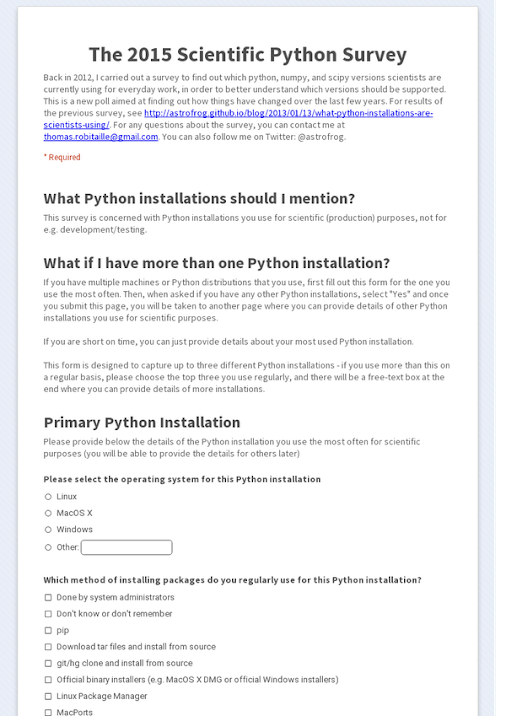 The 2015 Scientific Python Survey

Back in 2012, I carried out a survey to find out which python, numpy, and scipy versions scientists are currently using for everyday work, in order to better understand which versions should be supported. This is a new poll aimed at finding out how things have changed over the last few years. For results of the previous survey, see http://astrofrog.github.io/blog/2013/01/13/what-python-installations-are-scientists-using/. For any questions about the survey, you can contact me at thomas.robitaille@gmail.com. You can also follow me on Twitter: @astrofrog.

* Required

What Python installations should I mention?

This survey is concerned with Python installations you use for scientific (production) purposes, not for e.g. development/testing.

What if I have more than one Python installation?

If you have multiple machines or Python distributions that you use, first fill out this form for the one you use the most often. Then, when asked if you have any other Python installations, select "Yes" and once you submit this page, you will be taken to another page where you can provide details of other Python installations you use for scientific purposes.

If you are short on time, you can just provide details about your most used Python installation.

This form is designed to capture up to three different Python installations - if you use more than this on a regular basis, please choose the top three you use regularly, and there will be a free-text box at the end where you can provide details of more installations.

Primary Python Installation

Please provide below the details of the Python installation you use the most often for scientific purposes (you will be able to provide the details for others later)

Please select the operating system for this Python installation

Linux

MacOS X

Windows

Other:

Which method of installing packages do you regularly use for this Python installation?

Done by system administrators

Don't know or don't remember

pip

Download tar files and install from source

git/hg clone and install from source

Official binary installers (e.g. MacOS X DMG or official Windows installers)

Linux Package Manager

MacPorts